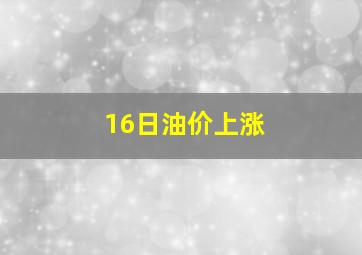 16日油价上涨